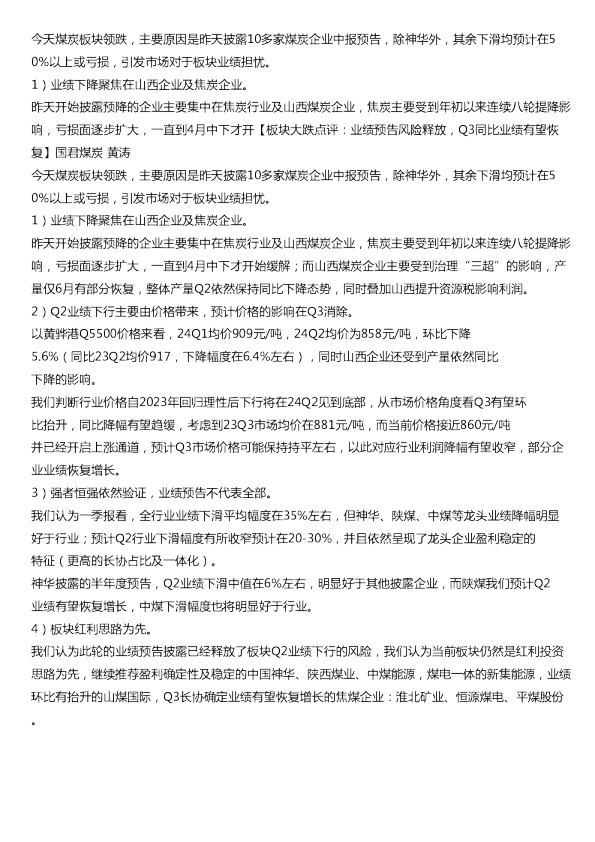 今天煤炭板块领跌，主要原因是昨天披露10多家煤炭企业中报预告，除神华外，其余下滑均预计在50%以上或亏损，引发市场对于板块业绩担忧。
1）业绩下降聚焦在山西企业及焦炭企业。
昨天开始披露预降的企业主要集中在焦炭行业及山西煤炭企业，焦炭主要受到年初以来连续八轮提降影响，亏损面逐步扩大，一直到4月中下才开【板块大跌点评：业绩预告风险释放，Q3同比业绩有望恢复】国君煤炭 黄涛
今天煤炭板块领跌，主要原因是昨天披露10多家煤炭企业中报预告，除神华外，其余下滑均预计在50%以上或亏损，引发市场对于板块业绩担忧。
1）业绩下降聚焦在山西企业及焦炭企业。
昨天开始披露预降的企业主要集中在焦炭行业及山西煤炭企业，焦炭主要受到年初以来连续八轮提降影响，亏损面逐步扩大，一直到4月中下才开始缓解；而山西煤炭企业主要受到治理“三超”的影响，产量仅6月有部分恢复，整体产量Q2依然保持同比下降态势，同时叠加山西提升资源税影响利润。
2）Q2业绩下行主要由价格带来，预计价格的影响在Q3消除。
以黄骅港Q5500价格来看，24Q1均价909元/吨，24Q2均价为858元/吨，环比下降5.6%（同比23Q2均价917，下降幅度在6.4%左右），同时山西企业还受到产量依然同比下降的影响。
我们判断行业价格自2023年回归理性后下行将在24Q2见到底部，从市场价格角度看Q3有望环比抬升，同比降幅有望趋缓，考虑到23Q3市场均价在881元/吨，而当前价格接近860元/吨并已经开启上涨通道，预计Q3市场价格可能保持持平左右，以此对应行业利润降幅有望收窄，部分企业业绩恢复增长。
3）强者恒强依然验证，业绩预告不代表全部。
我们认为一季报看，全行业业绩下滑平均幅度在35%左右，但神华、陕煤、中煤等龙头业绩降幅明显好于行业；预计Q2行业下滑幅度有所收窄预计在20-30%，并且依然呈现了龙头企业盈利稳定的特征（更高的长协占比及一体化）。
神华披露的半年度预告，Q2业绩下滑中值在6%左右，明显好于其他披露企业，而陕煤我们预计Q2业绩有望恢复增长，中煤下滑幅度也将明显好于行业。
4）板块红利思路为先。
我们认为此轮的业绩预告披露已经释放了板块Q2业绩下行的风险，我们认为当前板块仍然是红利投资思路为先，继续推荐盈利确定性及稳定的中国神华、陕西煤业、中煤能源，煤电一体的新集能源，业绩环比有抬升的山煤国际，Q3长协确定业绩有望恢复增长的焦煤企业：淮北矿业、恒源煤电、平煤股份。